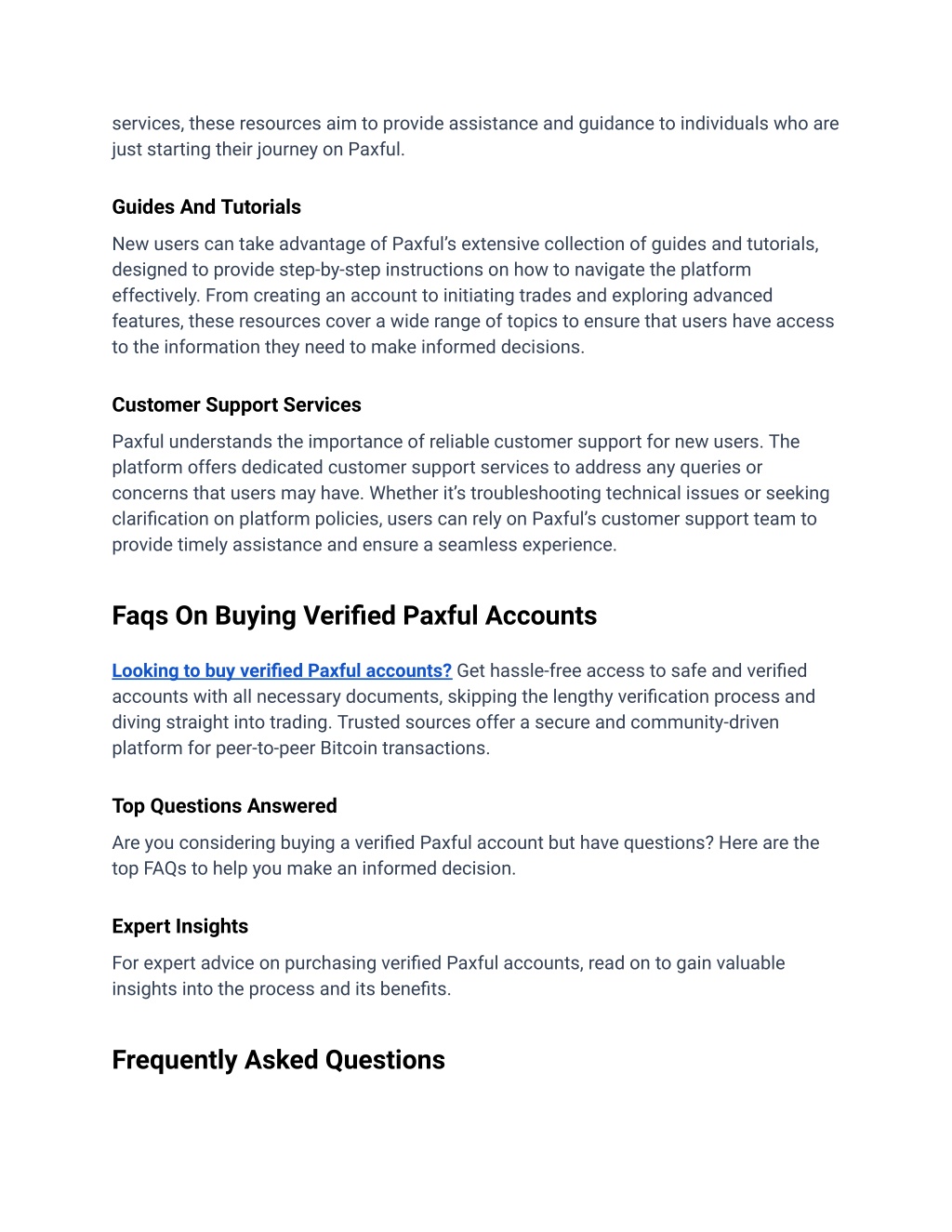 services, these resources aim to provide assistance and guidance to individuals who are just starting their journey on Paxful.

Guides And Tutorials

New users can take advantage of Paxful's extensive collection of guides and tutorials, designed to provide step-by-step instructions on how to navigate the platform effectively. From creating an account to initiating trades and exploring advanced features, these resources cover a wide range of topics to ensure that users have access to the information they need to make informed decisions.

Customer Support Services

Paxful understands the importance of reliable customer support for new users. The platform offers dedicated customer support services to address any queries or concerns that users may have. Whether it's troubleshooting technical issues or seeking clarification on platform policies, users can rely on Paxful's customer support team to provide timely assistance and ensure a seamless experience.

Faqs On Buying Verified Paxful Accounts

Looking to buy verified Paxful accounts? Get hassle-free access to safe and verified accounts with all necessary documents, skipping the lengthy verification process and diving straight into trading. Trusted sources offer a secure and community-driven platform for peer-to-peer Bitcoin transactions.

Top Questions Answered

Are you considering buying a verified Paxful account but have questions? Here are the top FAQs to help you make an informed decision.

Expert Insights

For expert advice on purchasing verified Paxful accounts, read on to gain valuable insights into the process and its benefits.

Frequently Asked Questions